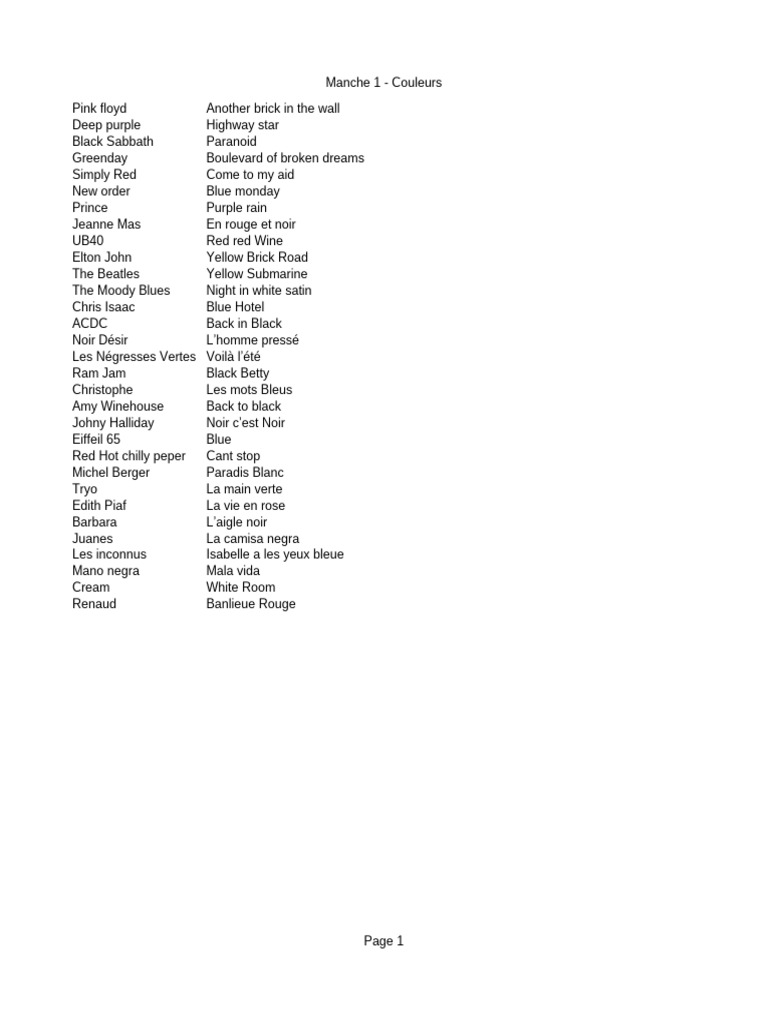 Manche 1 - Couleurs

| Pink floyd | Another brick in the wall |
|---|---|
| Deep purple | Highway star |
| Black Sabbath | Paranoid |
| Greenday | Boulevard of broken dreams |
| Simply Red | Come to my aid |
| New order | Blue monday |
| Prince | Purple rain |
| Jeanne Mas | En rouge et noir |
| UB40 | Red red Wine |
| Elton John | Yellow Brick Road |
| The Beatles | Yellow Submarine |
| The Moody Blues | Night in white satin |
| Chris Isaac | Blue Hotel |
| ACDC | Back in Black |
| Noir Désir | L'homme pressé |
| Les Négresses Vertes | Voilà l'été |
| Ram Jam | Black Betty |
| Christophe | Les mots Bleus |
| Amy Winehouse | Back to black |
| Johny Halliday | Noir c'est Noir |
| Eiffeil 65 | Blue |
| Red Hot chilly peper | Cant stop |
| Michel Berger | Paradis Blanc |
| Tryo | La main verte |
| Edith Piaf | La vie en rose |
| Barbara | L'aigle noir |
| Juanes | La camisa negra |
| Les inconnus | Isabelle a les yeux bleue |
| Mano negra | Mala vida |
| Cream | White Room |
| Renaud | Banlieue Rouge |

Page 1